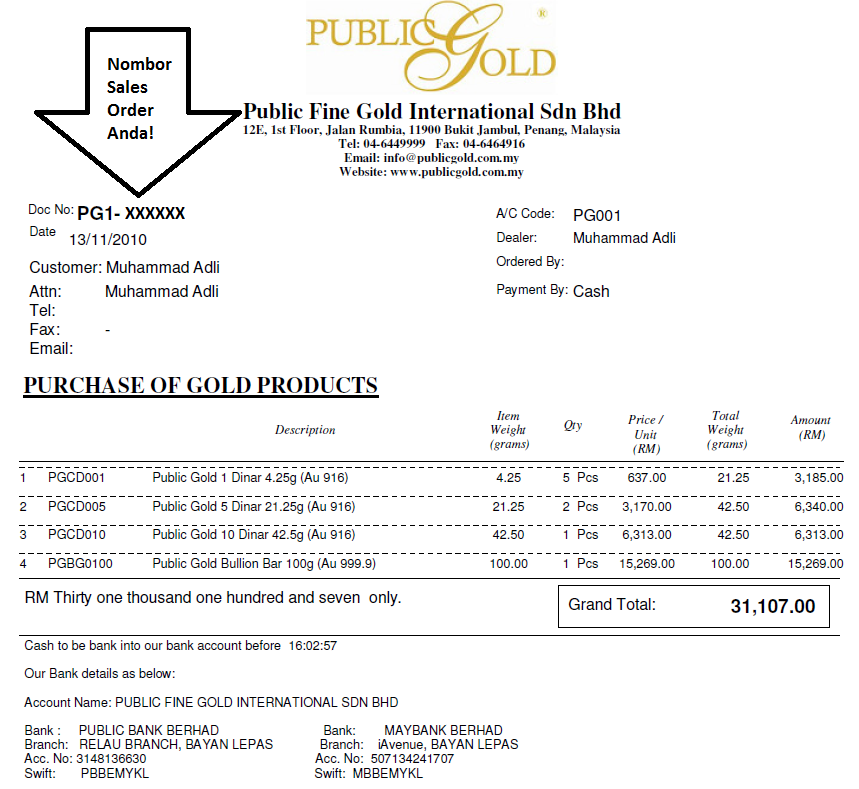 PUBLIC GOLD ®

Nombor Sales Order Anda!

Public Fine Gold International Sdn Bhd
12E, 1st Floor, Jalan Rumbia, 11900 Bukit Jambul, Penang, Malaysia
Tel: 04-6449999 Fax: 04-6464916
Email: info@publicgold.com.my
Website: www.publicgold.com.my

Doc No: PG1- XXXXXX
Date 13/11/2010
Customer: Muhammad Adli
Attn: Muhammad Adli
Tel:
Fax: -
Email:

A/C Code: PG001
Dealer: Muhammad Adli
Ordered By:
Payment By: Cash

PURCHASE OF GOLD PRODUCTS

| | | Description | Item Weight (grams) | Qty | Price / Unit (RM) | Total Weight (grams) | Amount (RM) |
|---|---|---|---|---|---|---|---|
| 1 | PGCD001 | Public Gold 1 Dinar 4.25g (Au 916) | 4.25 | 5 Pcs | 637.00 | 21.25 | 3,185.00 |
| 2 | PGCD005 | Public Gold 5 Dinar 21.25g (Au 916) | 21.25 | 2 Pcs | 3,170.00 | 42.50 | 6,340.00 |
| 3 | PGCD010 | Public Gold 10 Dinar 42.5g (Au 916) | 42.50 | 1 Pcs | 6,313.00 | 42.50 | 6,313.00 |
| 4 | PGBG0100 | Public Gold Bullion Bar 100g (Au 999.9) | 100.00 | 1 Pcs | 15,269.00 | 100.00 | 15,269.00 |

RM Thirty one thousand one hundred and seven only.

Grand Total: 31,107.00

Cash to be bank into our bank account before 16:02:57

Our Bank details as below:

Account Name: PUBLIC FINE GOLD INTERNATIONAL SDN BHD

Bank : PUBLIC BANK BERHAD
Branch: RELAU BRANCH, BAYAN LEPAS
Acc. No: 3148136630
Swift: PBBEMYKL

Bank: MAYBANK BERHAD
Branch: iAvenue, BAYAN LEPAS
Acc. No: 507134241707
Swift: MBBEMYKL